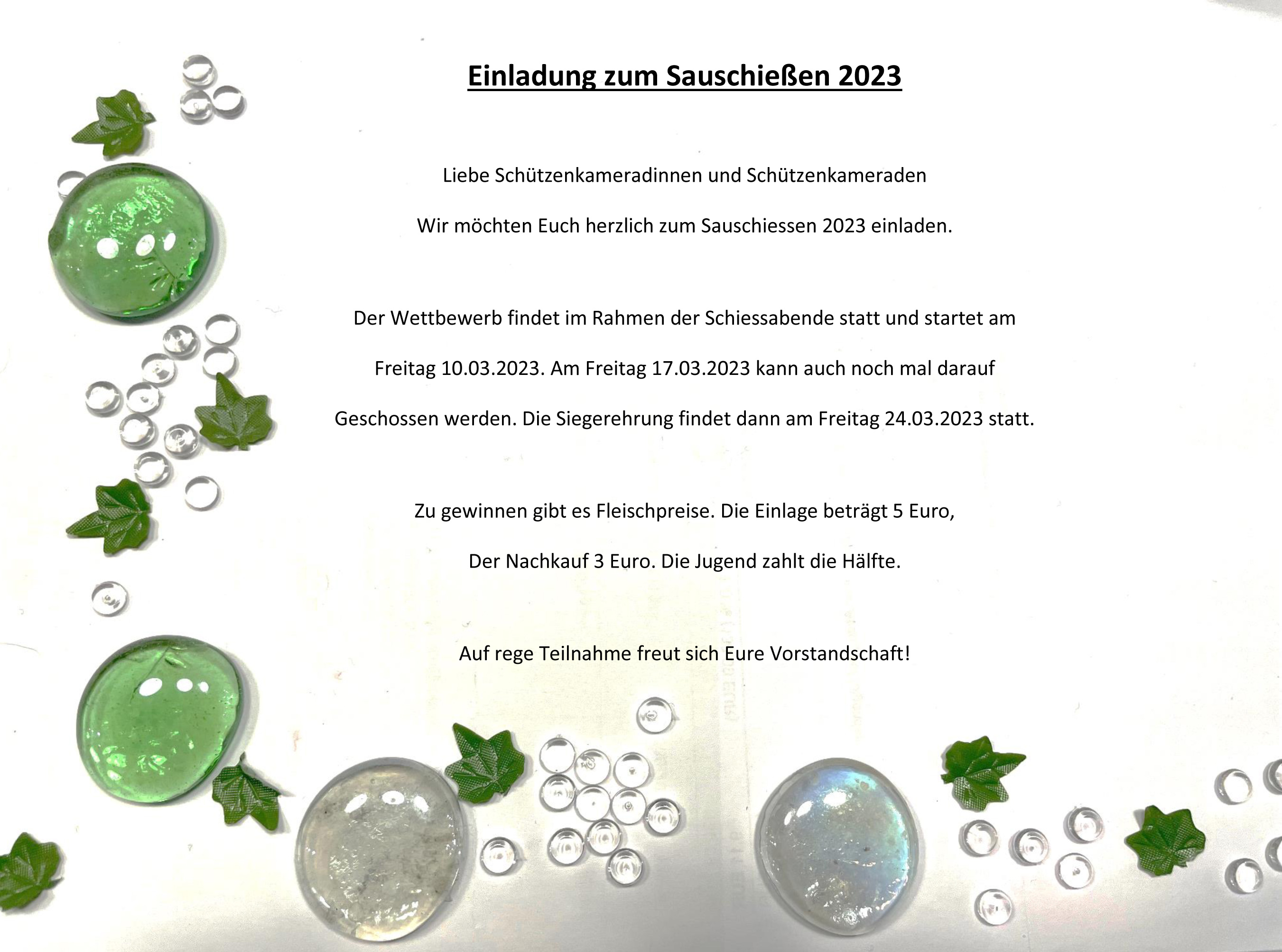 Einladung zum Sauschießen 2023

Liebe Schützenkameradinnen und Schützenkameraden

Wir möchten Euch herzlich zum Sauschiessen 2023 einladen.

Der Wettbewerb findet im Rahmen der Schiessabende statt und startet am

Freitag 10.03.2023. Am Freitag 17.03.2023 kann auch noch mal darauf

Geschossen werden. Die Siegerehrung findet dann am Freitag 24.03.2023 statt.

Zu gewinnen gibt es Fleischpreise. Die Einlage beträgt 5 Euro,

Der Nachkauf 3 Euro. Die Jugend zahlt die Hälfte.

Auf rege Teilnahme freut sich Eure Vorstandschaft!